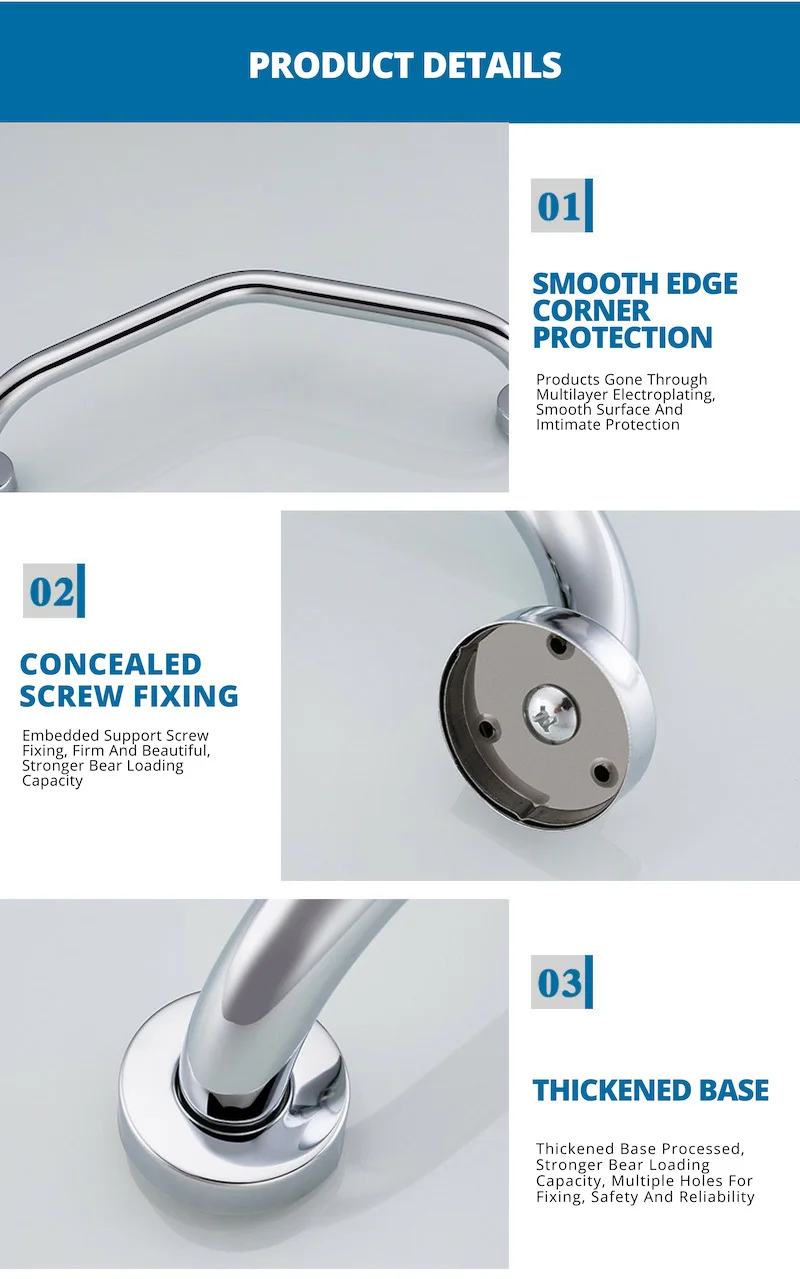 PRODUCT DETAILS

01

SMOOTH EDGE CORNER PROTECTION

Products Gone Through Multilayer Electroplating, Smooth Surface And Imtimate Protection

02

CONCEALED SCREW FIXING

Embedded Support Screw Fixing, Firm And Beautiful, Stronger Bear Loading Capacity

03

THICKENED BASE

Thickened Base Processed, Stronger Bear Loading Capacity, Multiple Holes For Fixing, Safety And Reliability